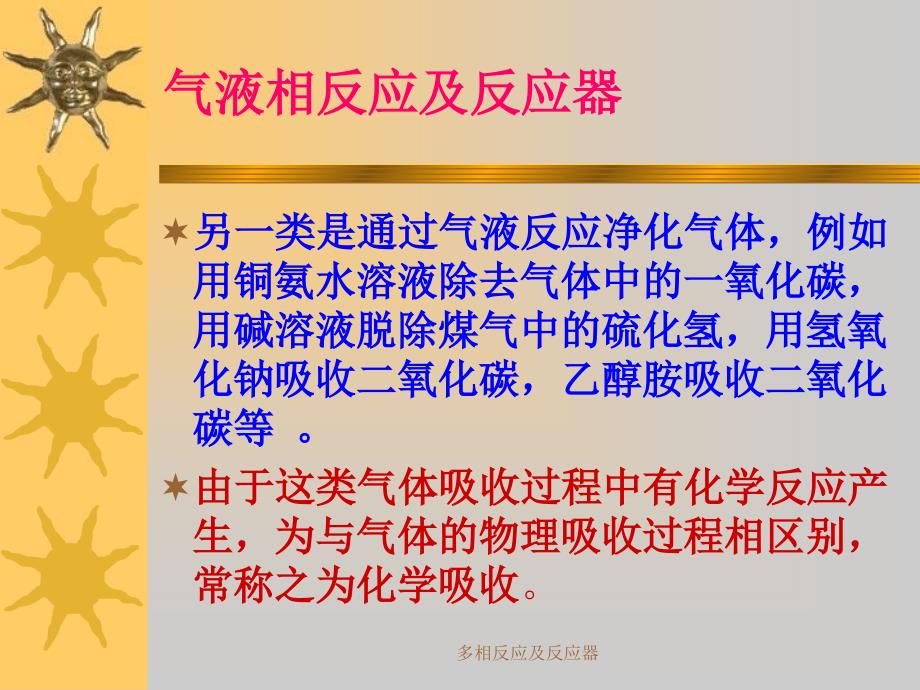 气液相反应及反应器

另一类是通过气液反应净化气体，例如用铜氨水溶液除去气体中的一氧化碳，用碱溶液脱除煤气中的硫化氢，用氢氧化钠吸收二氧化碳，乙醇胺吸收二氧化碳等 。

由于这类气体吸收过程中有化学反应产生，为与气体的物理吸收过程相区别，常称之为化学吸收。

多相反应及反应器